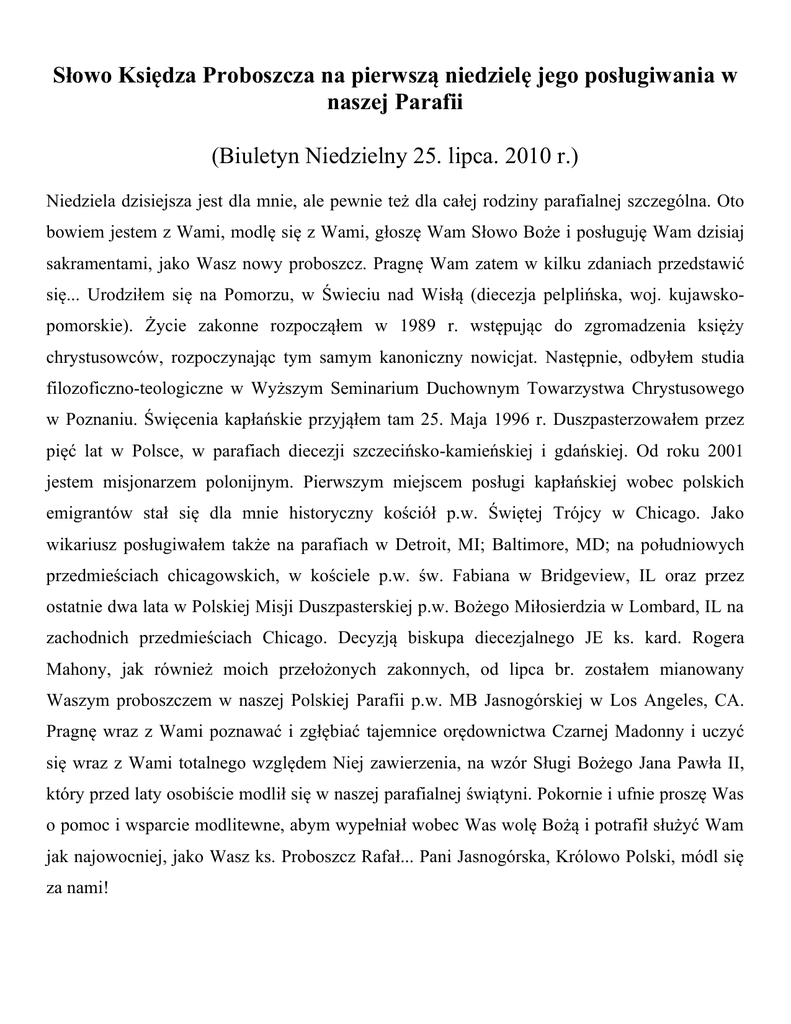 Słowo Księdza Proboszcza na pierwszą niedzielę jego posługiwania w naszej Parafii

(Biuletyn Niedzielny 25. lipca. 2010 r.)

Niedziela dzisiejsza jest dla mnie, ale pewnie też dla całej rodziny parafialnej szczególna. Oto bowiem jestem z Wami, modlę się z Wami, głoszę Wam Słowo Boże i posługuję Wam dzisiaj sakramentami, jako Wasz nowy proboszcz. Pragnę Wam zatem w kilku zdaniach przedstawić się... Urodziłem się na Pomorzu, w Świeciu nad Wisłą (diecezja pelplińska, woj. kujawsko-pomorskie). Życie zakonne rozpocząłem w 1989 r. wstępując do zgromadzenia księży chrystusowców, rozpoczynając tym samym kanoniczny nowicjat. Następnie, odbyłem studia filozoficzno-teologiczne w Wyższym Seminarium Duchownym Towarzystwa Chrystusowego w Poznaniu. Święcenia kapłańskie przyjąłem tam 25. Maja 1996 r. Duszpasterzowałem przez pięć lat w Polsce, w parafiach diecezji szczecińsko-kamieńskiej i gdańskiej. Od roku 2001 jestem misjonarzem polonijnym. Pierwszym miejscem posługi kapłańskiej wobec polskich emigrantów stał się dla mnie historyczny kościół p.w. Świętej Trójcy w Chicago. Jako wikariusz posługiwałem także na parafiach w Detroit, MI; Baltimore, MD; na południowych przedmieściach chicagowskich, w kościele p.w. św. Fabiana w Bridgeview, IL oraz przez ostatnie dwa lata w Polskiej Misji Duszpasterskiej p.w. Bożego Miłosierdzia w Lombard, IL na zachodnich przedmieściach Chicago. Decyzją biskupa diecezjalnego JE ks. kard. Rogera Mahony, jak również moich przełożonych zakonnych, od lipca br. zostałem mianowany Waszym proboszczem w naszej Polskiej Parafii p.w. MB Jasnogórskiej w Los Angeles, CA. Pragnę wraz z Wami poznawać i zgłębiać tajemnice orędownictwa Czarnej Madonny i uczyć się wraz z Wami totalnego względem Niej zawierzenia, na wzór Sługi Bożego Jana Pawła II, który przed laty osobiście modlił się w naszej parafialnej świątyni. Pokornie i ufnie proszę Was o pomoc i wsparcie modlitewne, abym wypełniał wobec Was wolę Bożą i potrafił służyć Wam jak najowocniej, jako Wasz ks. Proboszcz Rafał... Pani Jasnogórska, Królowo Polski, módl się za nami!